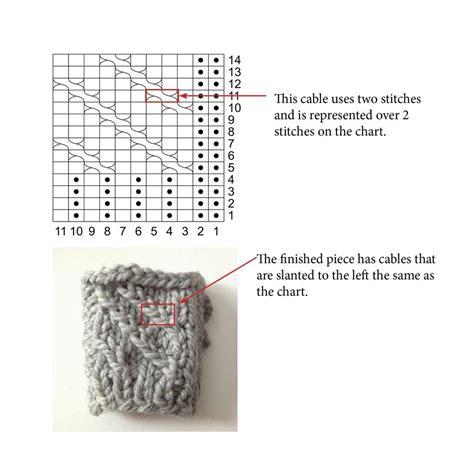 14
13
12
11
10
9
8
7
6
5
4
3
2
1

11 10 9 8 7 6 5 4 3 2 1

This cable uses two stitches and is represented over 2 stitches on the chart.

The finished piece has cables that are slanted to the left the same as the chart.